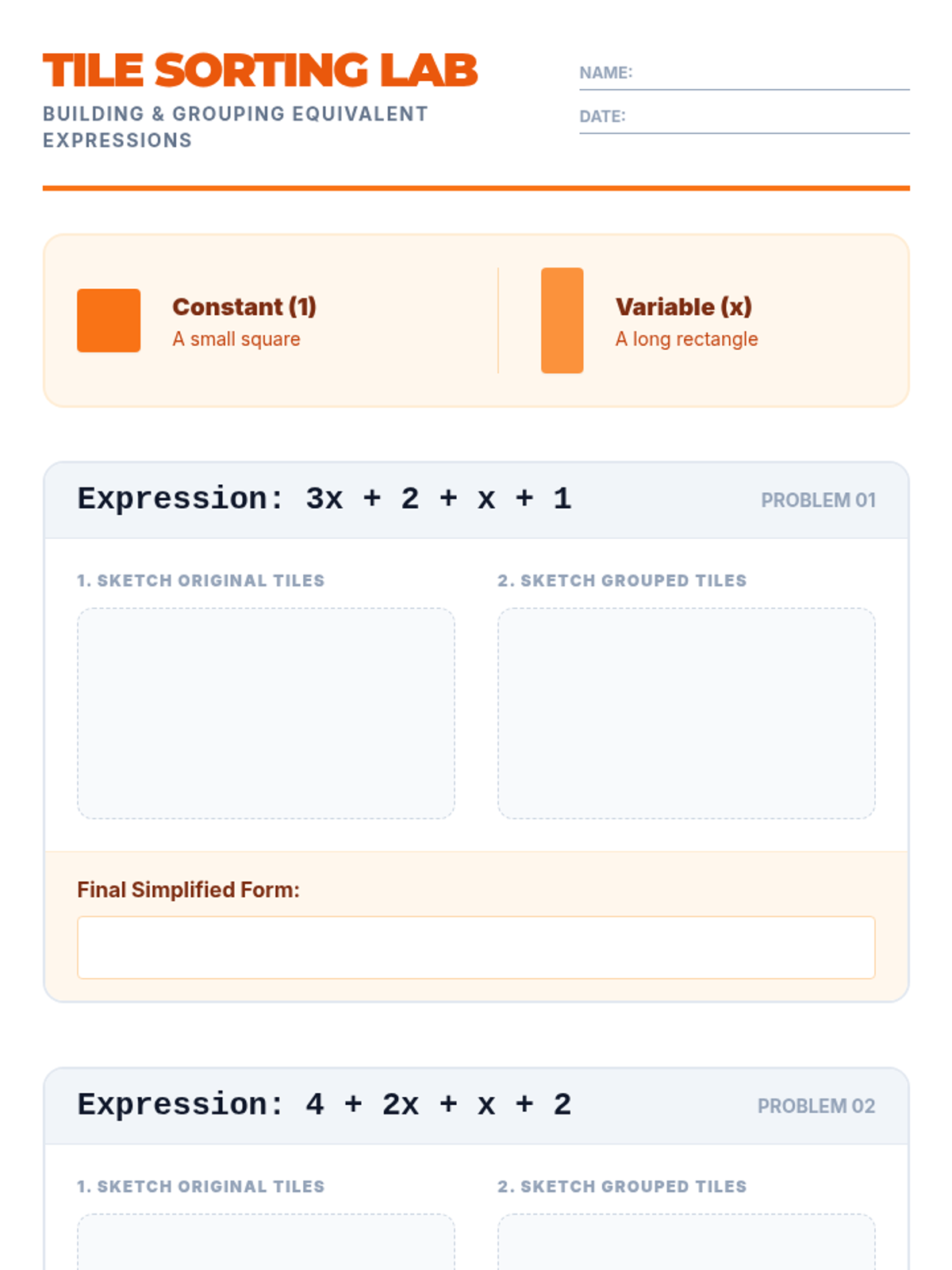 TILE SORTING LAB

BUILDING & GROUPING EQUIVALENT EXPRESSIONS

NAME:

DATE:

Constant (1)
A small square

Variable (x)
A long rectangle

Expression: $3x + 2 + x + 1$

PROBLEM 01

1. SKETCH ORIGINAL TILES

2. SKETCH GROUPED TILES

Final Simplified Form:

Expression: $4 + 2x + x + 2$

PROBLEM 02

1. SKETCH ORIGINAL TILES

2. SKETCH GROUPED TILES